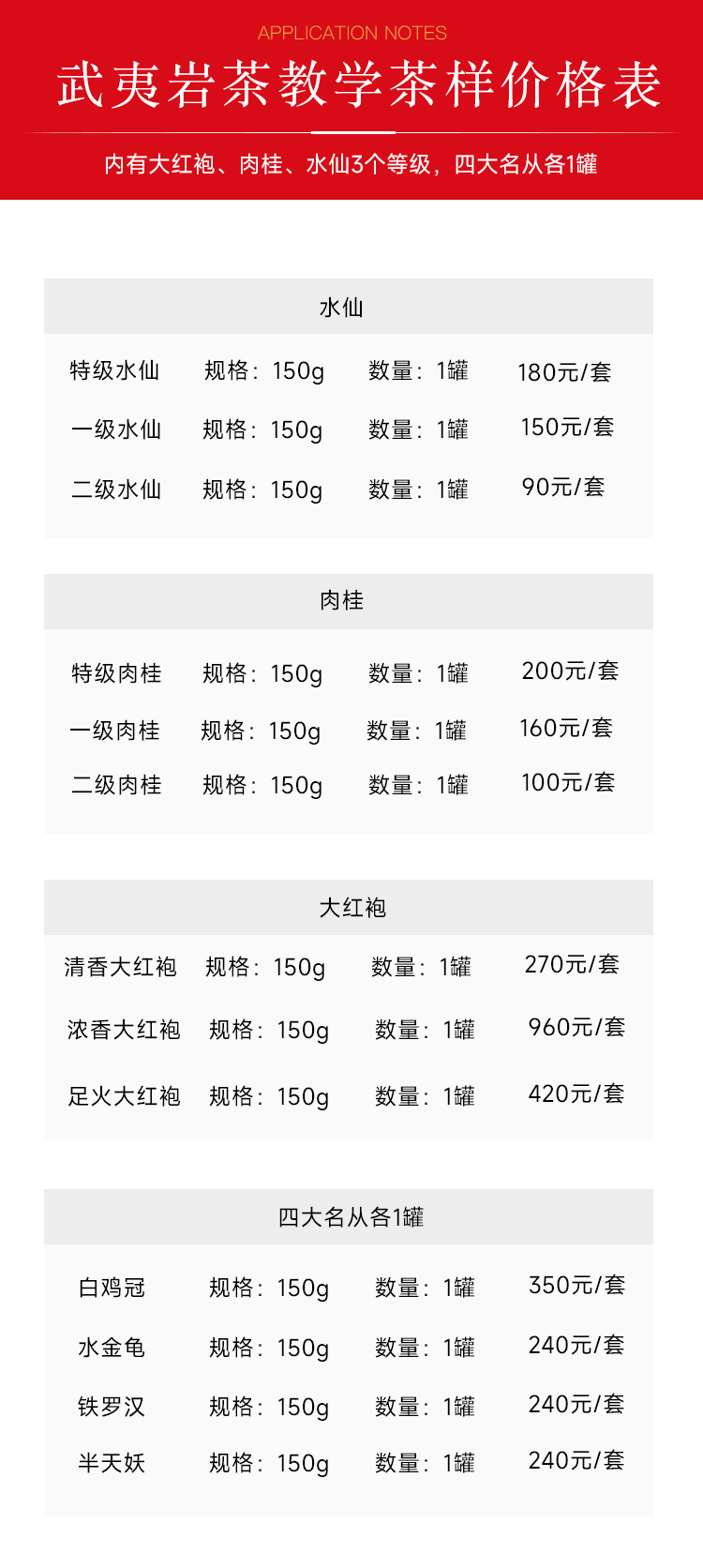 APPLICATION NOTES

武夷岩茶教学茶样价格表

内有大红袍、肉桂、水仙3个等级，四大名从各1罐

水仙

特级水仙 规格：150g 数量：1罐 180元/套

一级水仙 规格：150g 数量：1罐 150元/套

二级水仙 规格：150g 数量：1罐 90元/套

肉桂

特级肉桂 规格：150g 数量：1罐 200元/套

一级肉桂 规格：150g 数量：1罐 160元/套

二级肉桂 规格：150g 数量：1罐 100元/套

大红袍

清香大红袍 规格：150g 数量：1罐 270元/套

浓香大红袍 规格：150g 数量：1罐 960元/套

足火大红袍 规格：150g 数量：1罐 420元/套

四大名从各1罐

白鸡冠 规格：150g 数量：1罐 350元/套

水金龟 规格：150g 数量：1罐 240元/套

铁罗汉 规格：150g 数量：1罐 240元/套

半天妖 规格：150g 数量：1罐 240元/套